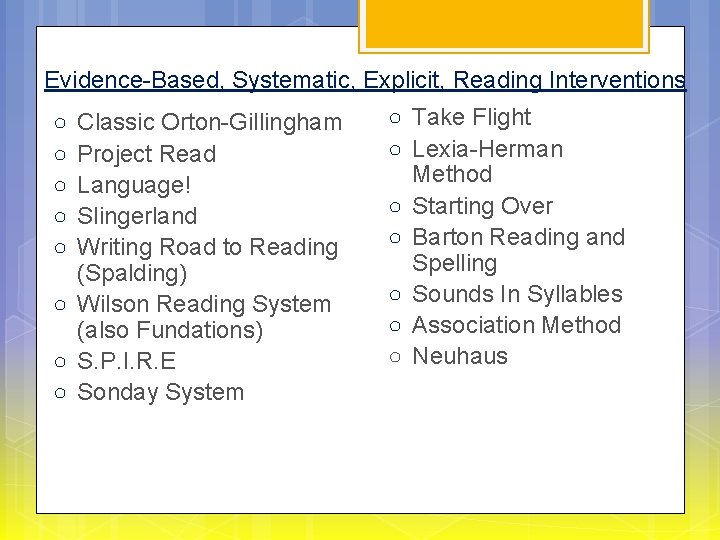 Evidence-Based, Systematic, Explicit, Reading Interventions

○ Classic Orton-Gillingham
○ Project Read
○ Language!
○ Slingerland
○ Writing Road to Reading (Spalding)
○ Wilson Reading System (also Fundations)
○ S.P.I.R.E
○ Sonday System

○ Take Flight
○ Lexia-Herman Method
○ Starting Over
○ Barton Reading and Spelling
○ Sounds In Syllables
○ Association Method
○ Neuhaus